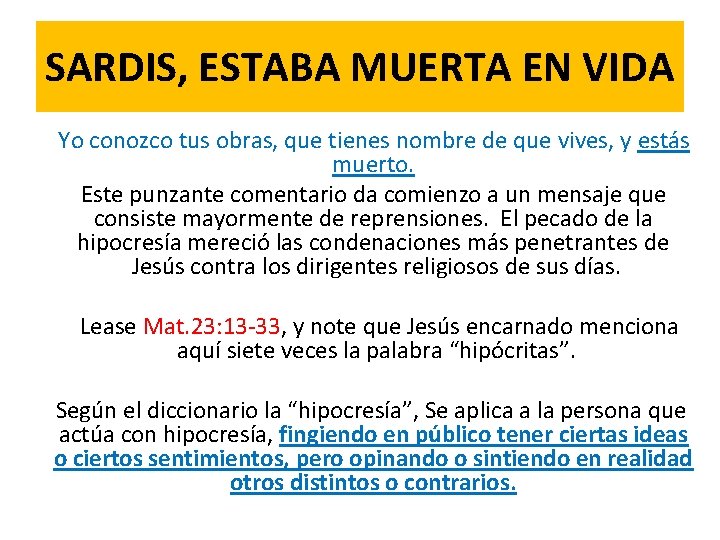 SARDIS, ESTABA MUERTA EN VIDA

Yo conozco tus obras, que tienes nombre de que vives, y estás muerto.

Este punzante comentario da comienzo a un mensaje que consiste mayormente de reprensiones. El pecado de la hipocresía mereció las condenaciones más penetrantes de Jesús contra los dirigentes religiosos de sus días.

Lease Mat.23:13-33, y note que Jesús encarnado menciona aquí siete veces la palabra "hipócritas".

Según el diccionario la "hipocresía", Se aplica a la persona que actúa con hipocresía, fingiendo en público tener ciertas ideas o ciertos sentimientos, pero opinando o sintiendo en realidad otros distintos o contrarios.